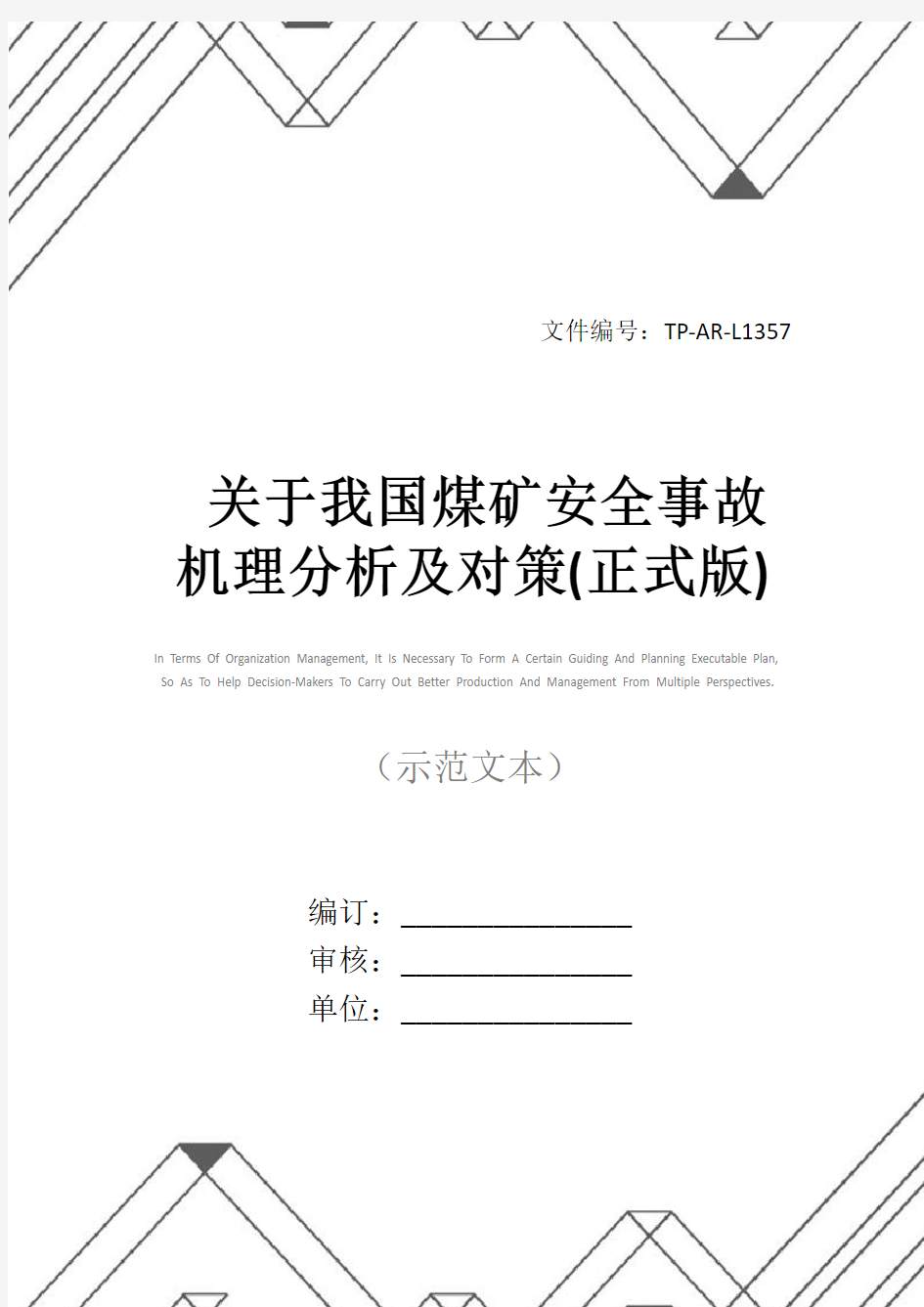 文件编号：TP-AR-L1357

关于我国煤矿安全事故机理分析及对策(正式版)

In Terms Of Organization Management, It Is Necessary To Form A Certain Guiding And Planning Executable Plan, So As To Help Decision-Makers To Carry Out Better Production And Management From Multiple Perspectives.

（示范文本）

编订：________________
审核：________________
单位：________________